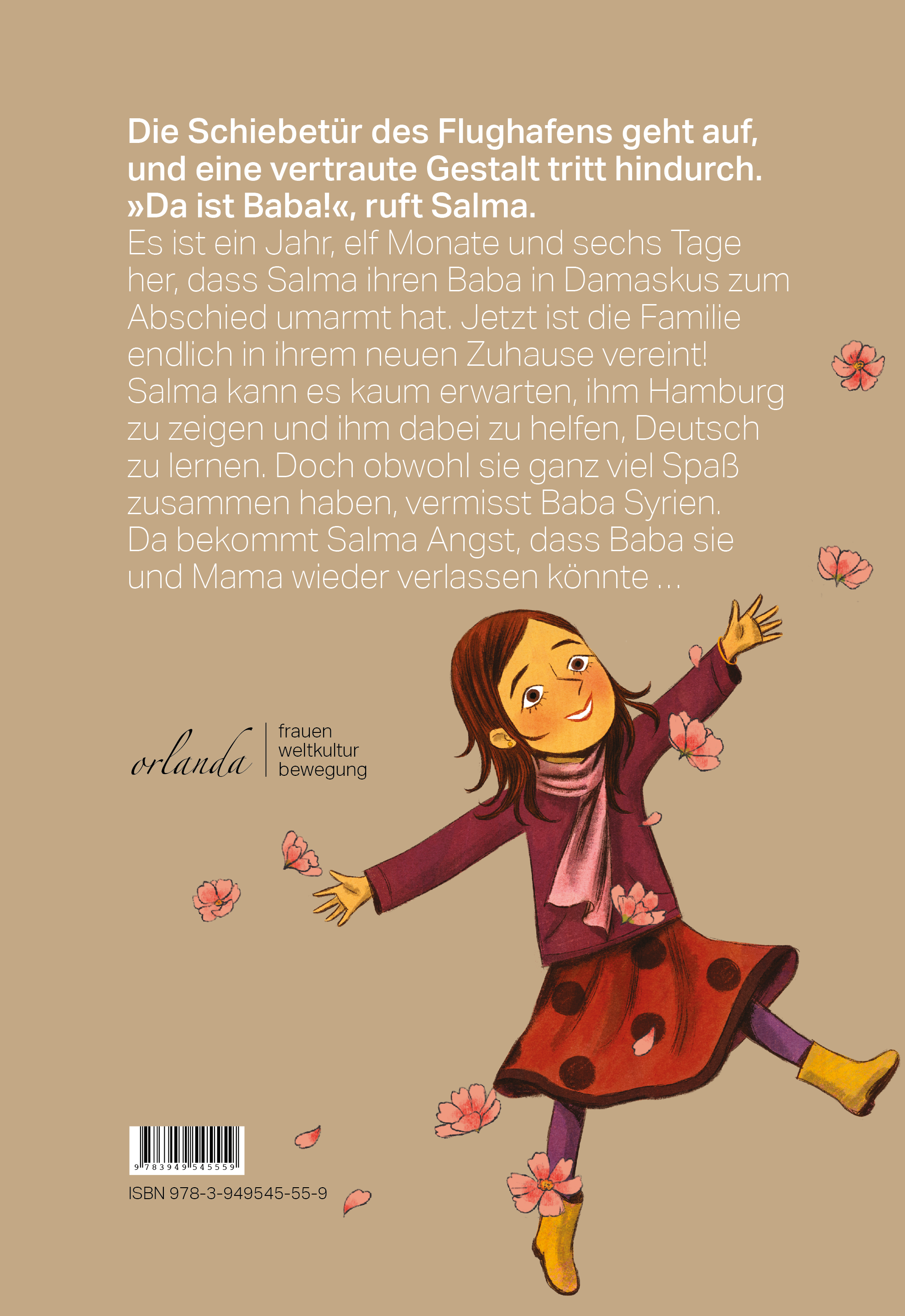 Die Schiebetür des Flughafens geht auf, und eine vertraute Gestalt tritt hindurch. »Da ist Baba!«, ruft Salma.
Es ist ein Jahr, elf Monate und sechs Tage her, dass Salma ihren Baba in Damaskus zum Abschied umarmt hat. Jetzt ist die Familie endlich in ihrem neuen Zuhause vereint! Salma kann es kaum erwarten, ihm Hamburg zu zeigen und ihm dabei zu helfen, Deutsch zu lernen. Doch obwohl sie ganz viel Spaß zusammen haben, vermisst Baba Syrien. Da bekommt Salma Angst, dass Baba sie und Mama wieder verlassen könnte …

orlanda
frauen
weltkultur
bewegung

9 783949 545559
ISBN 978-3-949545-55-9